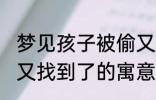 梦见孩子被偷又
又找到了的寓意